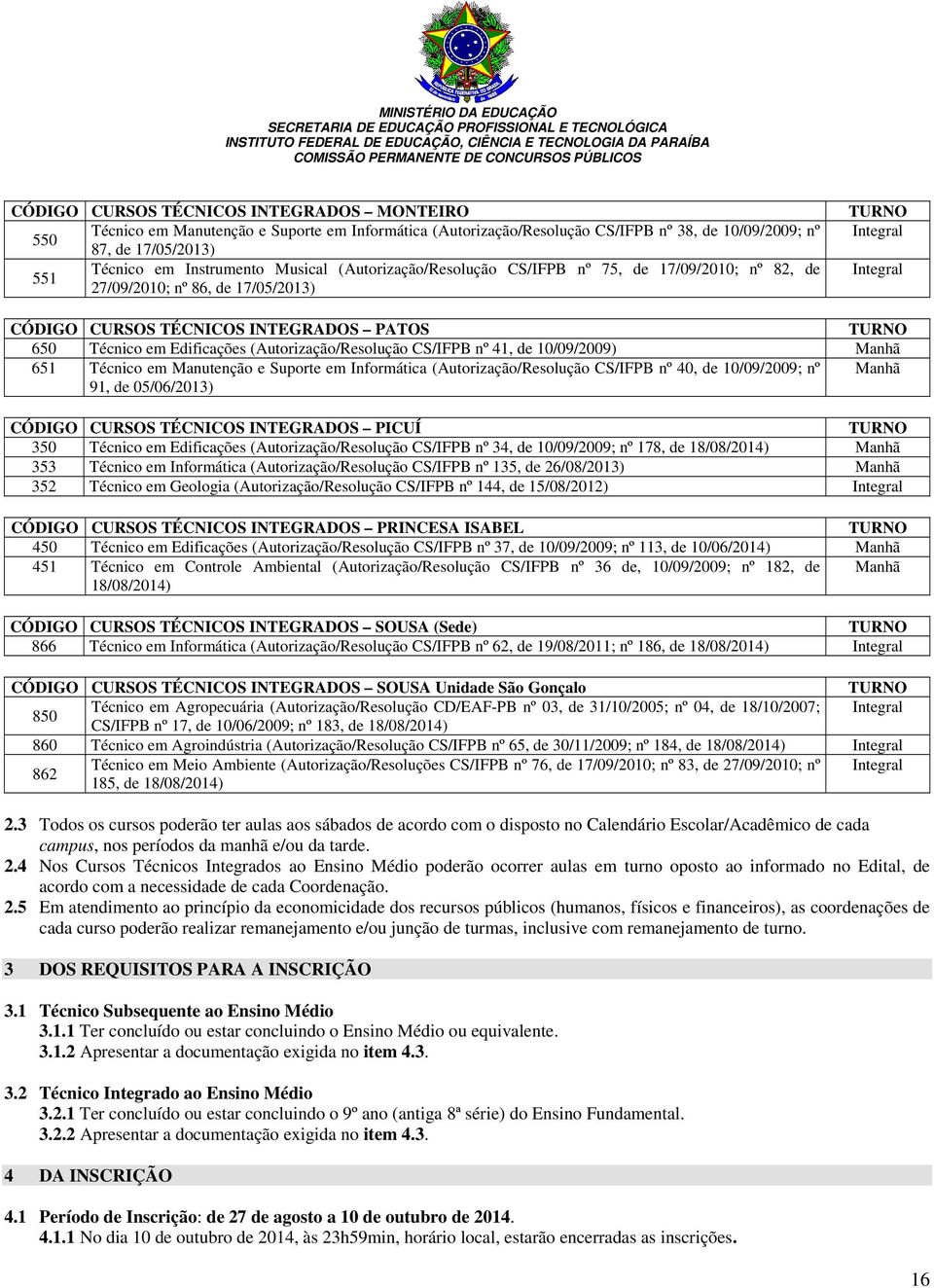 MINISTÉRIO DA EDUCAÇÃO
SECRETARIA DE EDUCAÇÃO PROFISSIONAL E TECNOLÓGICA
INSTITUTO FEDERAL DE EDUCAÇÃO, CIÊNCIA E TECNOLOGIA DA PARAÍBA
COMISSÃO PERMANENTE DE CONCURSOS PÚBLICOS

| CÓDIGO | CURSOS TÉCNICOS INTEGRADOS – MONTEIRO | TURNO |
|---|---|---|
| 550 | Técnico em Manutenção e Suporte em Informática (Autorização/Resolução CS/IFPB nº 38, de 10/09/2009; nº 87, de 17/05/2013) | Integral |
| 551 | Técnico em Instrumento Musical (Autorização/Resolução CS/IFPB nº 75, de 17/09/2010; nº 82, de 27/09/2010; nº 86, de 17/05/2013) | Integral |

| CÓDIGO | CURSOS TÉCNICOS INTEGRADOS – PATOS | TURNO |
|---|---|---|
| 650 | Técnico em Edificações (Autorização/Resolução CS/IFPB nº 41, de 10/09/2009) | Manhã |
| 651 | Técnico em Manutenção e Suporte em Informática (Autorização/Resolução CS/IFPB nº 40, de 10/09/2009; nº 91, de 05/06/2013) | Manhã |

| CÓDIGO | CURSOS TÉCNICOS INTEGRADOS – PICUÍ | TURNO |
|---|---|---|
| 350 | Técnico em Edificações (Autorização/Resolução CS/IFPB nº 34, de 10/09/2009; nº 178, de 18/08/2014) | Manhã |
| 353 | Técnico em Informática (Autorização/Resolução CS/IFPB nº 135, de 26/08/2013) | Manhã |
| 352 | Técnico em Geologia (Autorização/Resolução CS/IFPB nº 144, de 15/08/2012) | Integral |

| CÓDIGO | CURSOS TÉCNICOS INTEGRADOS – PRINCESA ISABEL | TURNO |
|---|---|---|
| 450 | Técnico em Edificações (Autorização/Resolução CS/IFPB nº 37, de 10/09/2009; nº 113, de 10/06/2014) | Manhã |
| 451 | Técnico em Controle Ambiental (Autorização/Resolução CS/IFPB nº 36 de, 10/09/2009; nº 182, de 18/08/2014) | Manhã |

| CÓDIGO | CURSOS TÉCNICOS INTEGRADOS – SOUSA (Sede) | TURNO |
|---|---|---|
| 866 | Técnico em Informática (Autorização/Resolução CS/IFPB nº 62, de 19/08/2011; nº 186, de 18/08/2014) | Integral |

| CÓDIGO | CURSOS TÉCNICOS INTEGRADOS – SOUSA Unidade São Gonçalo | TURNO |
|---|---|---|
| 850 | Técnico em Agropecuária (Autorização/Resolução CD/EAF-PB nº 03, de 31/10/2005; nº 04, de 18/10/2007; CS/IFPB nº 17, de 10/06/2009; nº 183, de 18/08/2014) | Integral |
| 860 | Técnico em Agroindústria (Autorização/Resolução CS/IFPB nº 65, de 30/11/2009; nº 184, de 18/08/2014) | Integral |
| 862 | Técnico em Meio Ambiente (Autorização/Resoluções CS/IFPB nº 76, de 17/09/2010; nº 83, de 27/09/2010; nº 185, de 18/08/2014) | Integral |

2.3 Todos os cursos poderão ter aulas aos sábados de acordo com o disposto no Calendário Escolar/Acadêmico de cada campus, nos períodos da manhã e/ou da tarde.
2.4 Nos Cursos Técnicos Integrados ao Ensino Médio poderão ocorrer aulas em turno oposto ao informado no Edital, de acordo com a necessidade de cada Coordenação.
2.5 Em atendimento ao princípio da economicidade dos recursos públicos (humanos, físicos e financeiros), as coordenações de cada curso poderão realizar remanejamento e/ou junção de turmas, inclusive com remanejamento de turno.

3 DOS REQUISITOS PARA A INSCRIÇÃO

3.1 Técnico Subsequente ao Ensino Médio
3.1.1 Ter concluído ou estar concluindo o Ensino Médio ou equivalente.
3.1.2 Apresentar a documentação exigida no item 4.3.

3.2 Técnico Integrado ao Ensino Médio
3.2.1 Ter concluído ou estar concluindo o 9º ano (antiga 8ª série) do Ensino Fundamental.
3.2.2 Apresentar a documentação exigida no item 4.3.

4 DA INSCRIÇÃO

4.1 Período de Inscrição: de 27 de agosto a 10 de outubro de 2014.
4.1.1 No dia 10 de outubro de 2014, às 23h59min, horário local, estarão encerradas as inscrições.

16